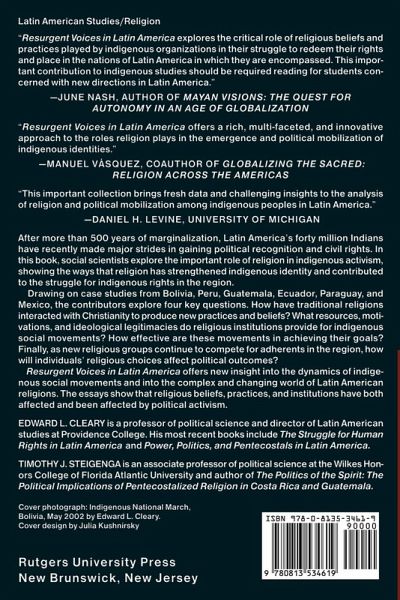 Latin American Studies/Religion

"Resurgent Voices in Latin America explores the critical role of religious beliefs and practices played by indigenous organizations in their struggle to redeem their rights and place in the nations of Latin America in which they are encompassed. This important contribution to indigenous studies should be required reading for students concerned with new directions in Latin America."

—JUNE NASH, AUTHOR OF MAYAN VISIONS: THE QUEST FOR AUTONOMY IN AN AGE OF GLOBALIZATION

"Resurgent Voices in Latin America offers a rich, multi-faceted, and innovative approach to the roles religion plays in the emergence and political mobilization of indigenous identities."

—MANUEL VÁSQUEZ, COAUTHOR OF GLOBALIZING THE SACRED: RELIGION ACROSS THE AMERICAS

"This important collection brings fresh data and challenging insights to the analysis of religion and political mobilization among indigenous peoples in Latin America."

—DANIEL H. LEVINE, UNIVERSITY OF MICHIGAN

After more than 500 years of marginalization, Latin America's forty million Indians have recently made major strides in gaining political recognition and civil rights. In this book, social scientists explore the important role of religion in indigenous activism, showing the ways that religion has strengthened indigenous identity and contributed to the struggle for indigenous rights in the region.

Drawing on case studies from Bolivia, Peru, Guatemala, Ecuador, Paraguay, and Mexico, the contributors explore four key questions. How have traditional religions interacted with Christianity to produce new practices and beliefs? What resources, motivations, and ideological legitimacies do religious institutions provide for indigenous social movements? How effective are these movements in achieving their goals? Finally, as new religious groups continue to compete for adherents in the region, how will individuals' religious choices affect political outcomes?

Resurgent Voices in Latin America offers new insight into the dynamics of indigenous social movements and into the complex and changing world of Latin American religions. The essays show that religious beliefs, practices, and institutions have both affected and been affected by political activism.

EDWARD L. CLEARY is a professor of political science and director of Latin American studies at Providence College. His most recent books include The Struggle for Human Rights in Latin America and Power, Politics, and Pentecostals in Latin America.

TIMOTHY J. STEIGENGA is an associate professor of political science at the Wilkes Honors College of Florida Atlantic University and author of The Politics of the Spirit: The Political Implications of Pentecostalized Religion in Costa Rica and Guatemala.

Cover photograph: Indigenous National March, Bolivia, May 2002 by Edward L. Cleary.
Cover design by Julia Kushnirsky

ISBN 978-0-8135-3461-9
90000
9 780813 534619

Rutgers University Press
New Brunswick, New Jersey